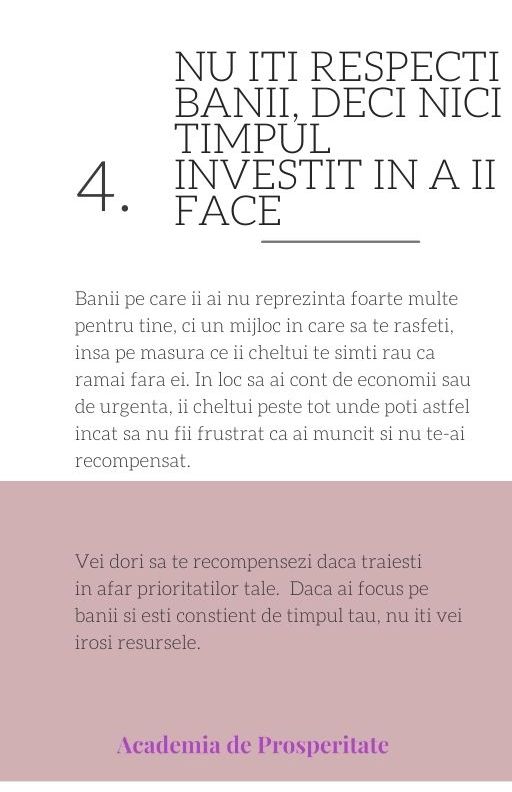 4.

NU ITI RESPECTI BANII, DECI NICI TIMPUL INVESTIT IN A II FACE

Banii pe care ii ai nu reprezinta foarte multe pentru tine, ci un mijloc in care sa te rasfeti, insa pe masura ce ii cheltui te simti rau ca ramai fara ei. In loc sa ai cont de economii sau de urgenta, ii cheltui peste tot unde poti astfel incat sa nu fii frustrat ca ai muncit si nu te-ai recompensat.

Vei dori sa te recompensezi daca traiesti in afar prioritatilor tale. Daca ai focus pe banii si esti constient de timpul tau, nu iti vei irosi resursele.

Academia de Prosperitate